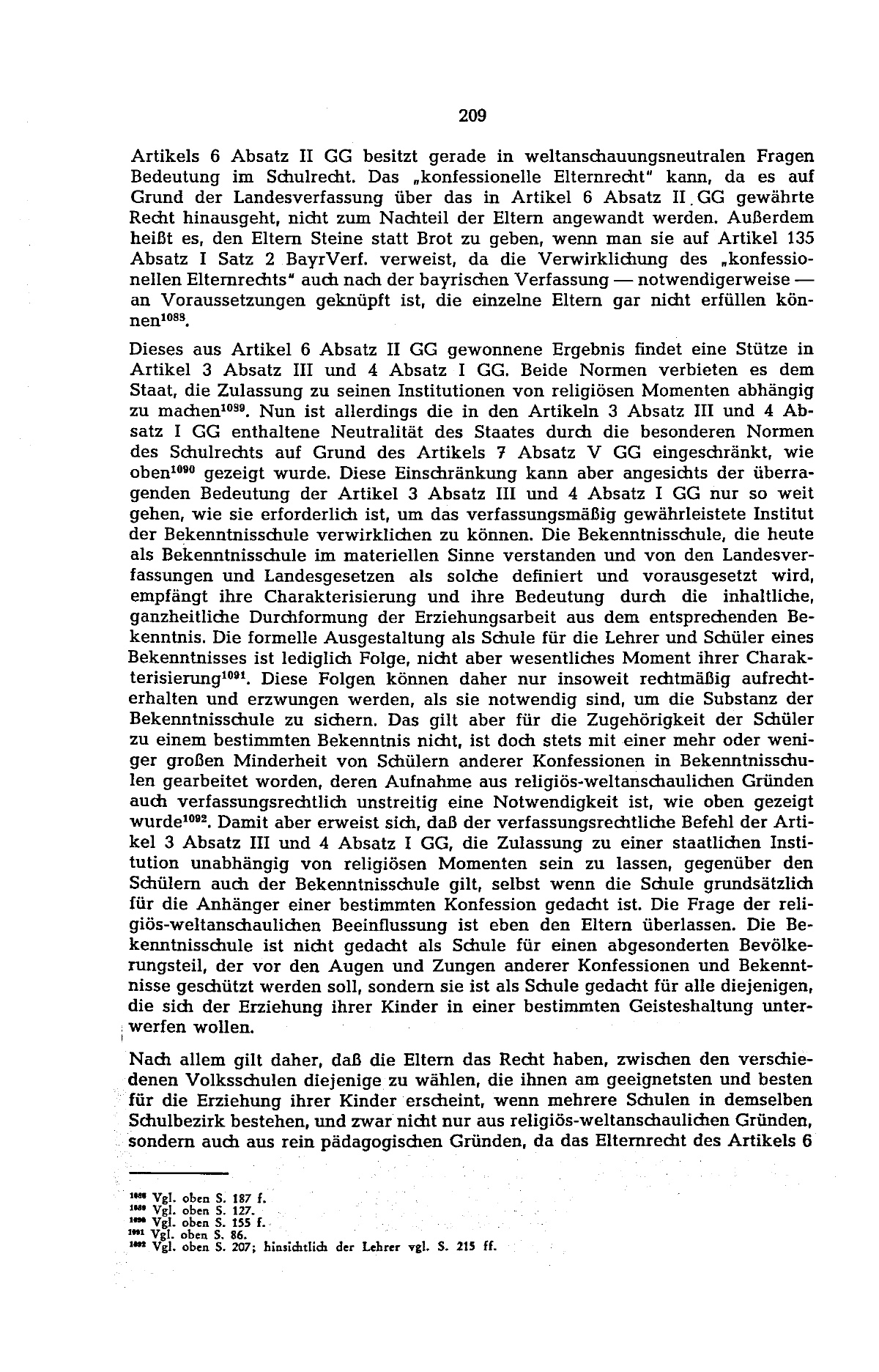 209

Artikels 6 Absatz II GG besitzt gerade in weltanschauungsneutralen Fragen Bedeutung im Schulrecht. Das „konfessionelle Elternrecht" kann, da es auf Grund der Landesverfassung über das in Artikel 6 Absatz II GG gewährte Recht hinausgeht, nicht zum Nachteil der Eltern angewandt werden. Außerdem heißt es, den Eltern Steine statt Brot zu geben, wenn man sie auf Artikel 135 Absatz I Satz 2 BayrVerf. verweist, da die Verwirklichung des „konfessionellen Elternrechts" auch nach der bayrischen Verfassung — notwendigerweise — an Voraussetzungen geknüpft ist, die einzelne Eltern gar nicht erfüllen können$^{1088}$.

Dieses aus Artikel 6 Absatz II GG gewonnene Ergebnis findet eine Stütze in Artikel 3 Absatz III und 4 Absatz I GG. Beide Normen verbieten es dem Staat, die Zulassung zu seinen Institutionen von religiösen Momenten abhängig zu machen$^{1089}$. Nun ist allerdings die in den Artikeln 3 Absatz III und 4 Absatz I GG enthaltene Neutralität des Staates durch die besonderen Normen des Schulrechts auf Grund des Artikels 7 Absatz V GG eingeschränkt, wie oben$^{1090}$ gezeigt wurde. Diese Einschränkung kann aber angesichts der überragenden Bedeutung der Artikel 3 Absatz III und 4 Absatz I GG nur so weit gehen, wie sie erforderlich ist, um das verfassungsmäßig gewährleistete Institut der Bekenntnisschule verwirklichen zu können. Die Bekenntnisschule, die heute als Bekenntnisschule im materiellen Sinne verstanden und von den Landesverfassungen und Landesgesetzen als solche definiert und vorausgesetzt wird, empfängt ihre Charakterisierung und ihre Bedeutung durch die inhaltliche, ganzheitliche Durchformung der Erziehungsarbeit aus dem entsprechenden Bekenntnis. Die formelle Ausgestaltung als Schule für die Lehrer und Schüler eines Bekenntnisses ist lediglich Folge, nicht aber wesentliches Moment ihrer Charakterisierung$^{1091}$. Diese Folgen können daher nur insoweit rechtmäßig aufrechterhalten und erzwungen werden, als sie notwendig sind, um die Substanz der Bekenntnisschule zu sichern. Das gilt aber für die Zugehörigkeit der Schüler zu einem bestimmten Bekenntnis nicht, ist doch stets mit einer mehr oder weniger großen Minderheit von Schülern anderer Konfessionen in Bekenntnisschulen gearbeitet worden, deren Aufnahme aus religiös-weltanschaulichen Gründen auch verfassungsrechtlich unstreitig eine Notwendigkeit ist, wie oben gezeigt wurde$^{1092}$. Damit aber erweist sich, daß der verfassungsrechtliche Befehl der Artikel 3 Absatz III und 4 Absatz I GG, die Zulassung zu einer staatlichen Institution unabhängig von religiösen Momenten sein zu lassen, gegenüber den Schülern auch der Bekenntnisschule gilt, selbst wenn die Schule grundsätzlich für die Anhänger einer bestimmten Konfession gedacht ist. Die Frage der religiös-weltanschaulichen Beeinflussung ist eben den Eltern überlassen. Die Bekenntnisschule ist nicht gedacht als Schule für einen abgesonderten Bevölkerungsteil, der vor den Augen und Zungen anderer Konfessionen und Bekenntnisse geschützt werden soll, sondern sie ist als Schule gedacht für alle diejenigen, die sich der Erziehung ihrer Kinder in einer bestimmten Geisteshaltung unterwerfen wollen.

Nach allem gilt daher, daß die Eltern das Recht haben, zwischen den verschiedenen Volksschulen diejenige zu wählen, die ihnen am geeignetsten und besten für die Erziehung ihrer Kinder erscheint, wenn mehrere Schulen in demselben Schulbezirk bestehen, und zwar nicht nur aus religiös-weltanschaulichen Gründen, sondern auch aus rein pädagogischen Gründen, da das Elternrecht des Artikels 6

$^{1088}$ Vgl. oben S. 187 f.
$^{1089}$ Vgl. oben S. 127.
$^{1090}$ Vgl. oben S. 155 f.
$^{1091}$ Vgl. oben S. 86.
$^{1092}$ Vgl. oben S. 207; hinsichtlich der Lehrer vgl. S. 215 ff.